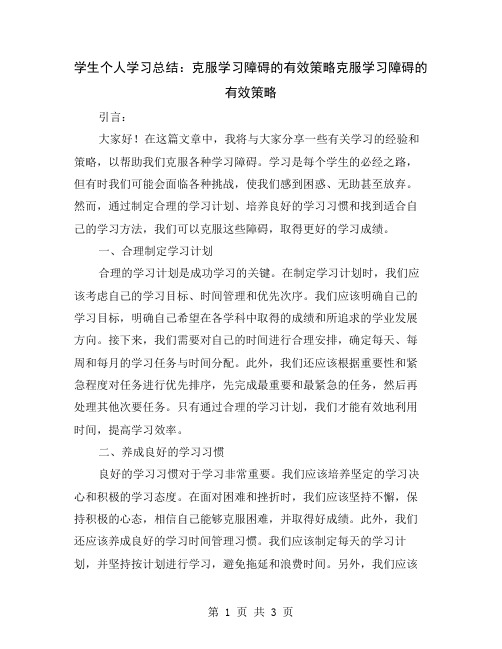 学生个人学习总结：克服学习障碍的有效策略克服学习障碍的有效策略

引言：

大家好！在这篇文章中，我将与大家分享一些有关学习的经验和策略，以帮助我们克服各种学习障碍。学习是每个学生的必经之路，但有时我们可能会面临各种挑战，使我们感到困惑、无助甚至放弃。然而，通过制定合理的学习计划、培养良好的学习习惯和找到适合自己的学习方法，我们可以克服这些障碍，取得更好的学习成绩。

一、合理制定学习计划

合理的学习计划是成功学习的关键。在制定学习计划时，我们应该考虑自己的学习目标、时间管理和优先次序。我们应该明确自己的学习目标，明确自己希望在各学科中取得的成绩和所追求的学业发展方向。接下来，我们需要对自己的时间进行合理安排，确定每天、每周和每月的学习任务与时间分配。此外，我们还应该根据重要性和紧急程度对任务进行优先排序，先完成最重要和最紧急的任务，然后再处理其他次要任务。只有通过合理的学习计划，我们才能有效地利用时间，提高学习效率。

二、养成良好的学习习惯

良好的学习习惯对于学习非常重要。我们应该培养坚定的学习决心和积极的学习态度。在面对困难和挫折时，我们应该坚持不懈，保持积极的心态，相信自己能够克服困难，并取得好成绩。此外，我们还应该养成良好的学习时间管理习惯。我们应该制定每天的学习计划，并坚持按计划进行学习，避免拖延和浪费时间。另外，我们应该

第 1 页 共 3 页